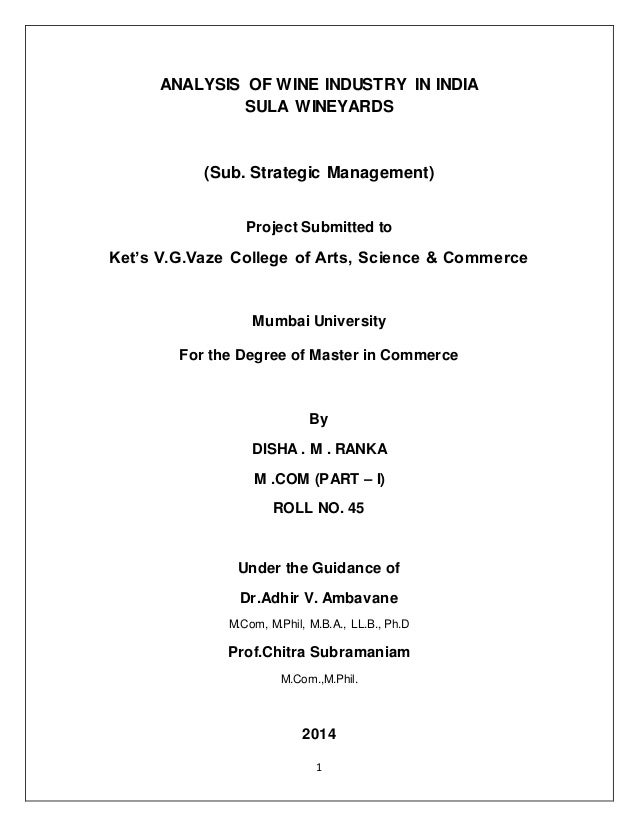 ANALYSIS OF WINE INDUSTRY IN INDIA
SULA WINEYARDS

(Sub. Strategic Management)

Project Submitted to

Ket's V.G.Vaze College of Arts, Science & Commerce

Mumbai University

For the Degree of Master in Commerce

By

DISHA . M . RANKA

M .COM (PART – I)

ROLL NO. 45

Under the Guidance of

Dr.Adhir V. Ambavane

M.Com, M.Phil, M.B.A., LL.B., Ph.D

Prof.Chitra Subramaniam

M.Com.,M.Phil.

2014

1